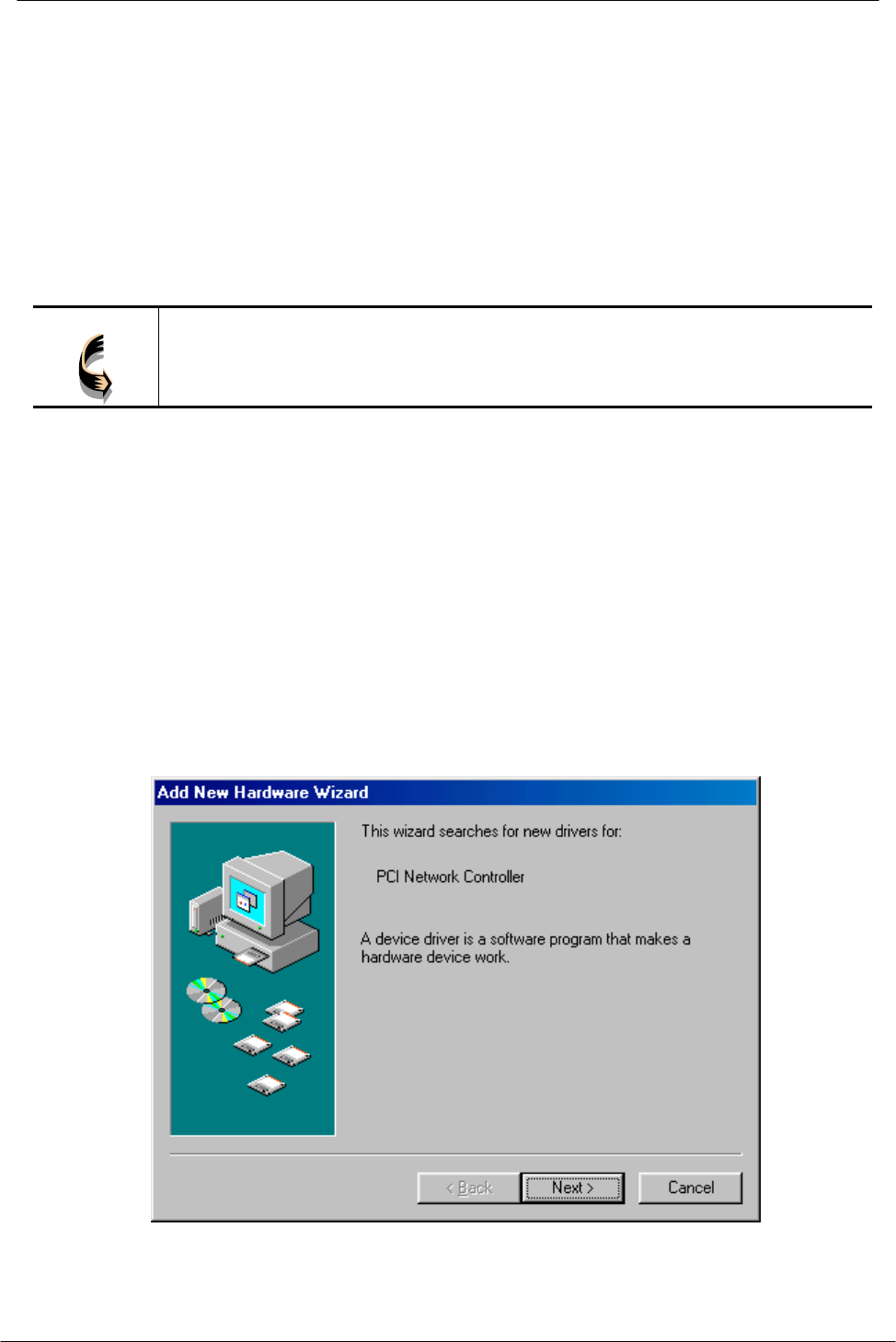 Add New Hardware Wizard

This wizard searches for new drivers for:

PCI Network Controller

A device driver is a software program that makes a hardware device work.

< Back

Next >

Cancel